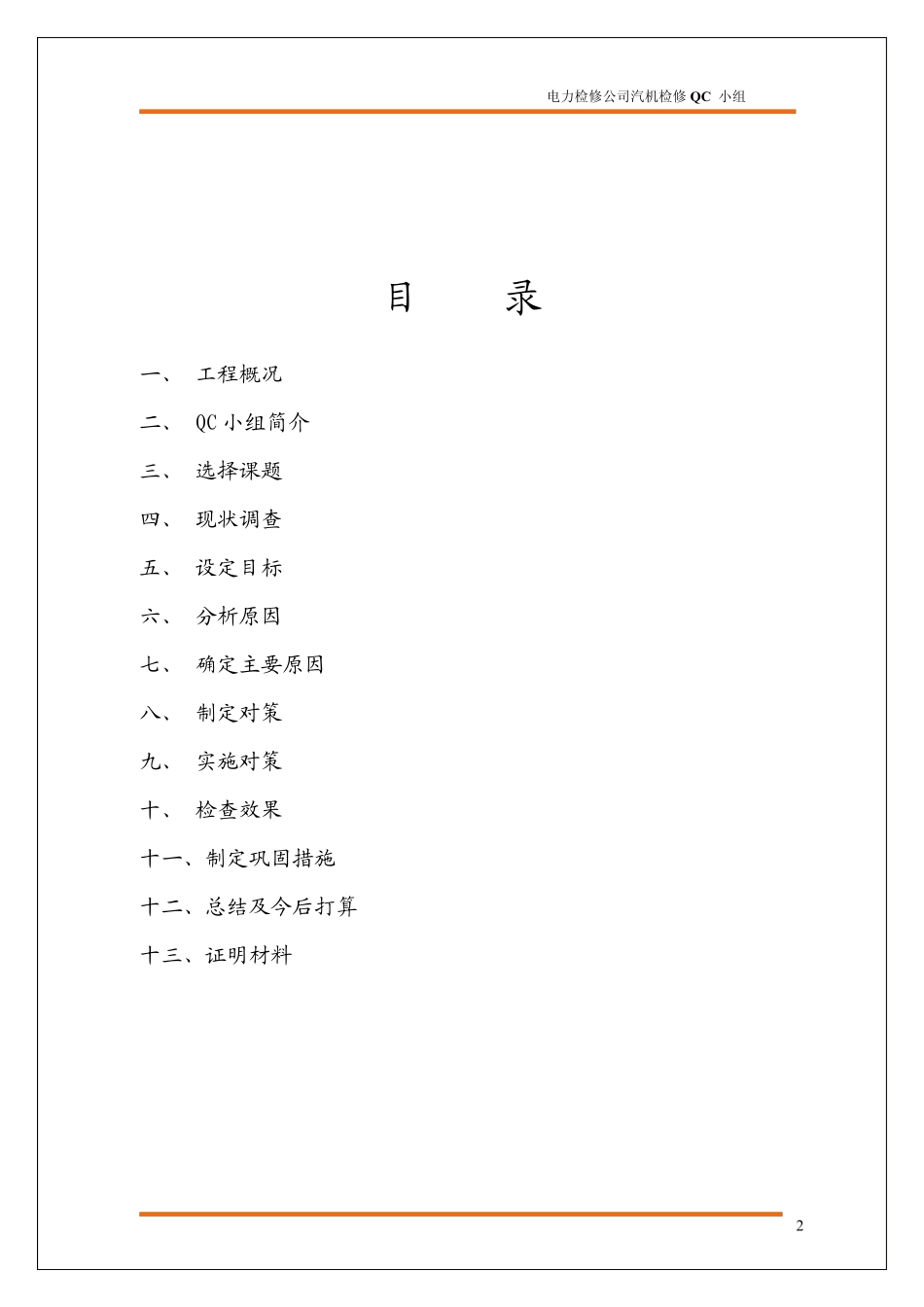 电力检修公司汽机检修 QC 小组

目　　录

一、　工程概况

二、　QC 小组简介

三、　选择课题

四、　现状调查

五、　设定目标

六、　分析原因

七、　确定主要原因

八、　制定对策

九、　实施对策

十、　检查效果

十一、制定巩固措施

十二、总结及今后打算

十三、证明材料

2